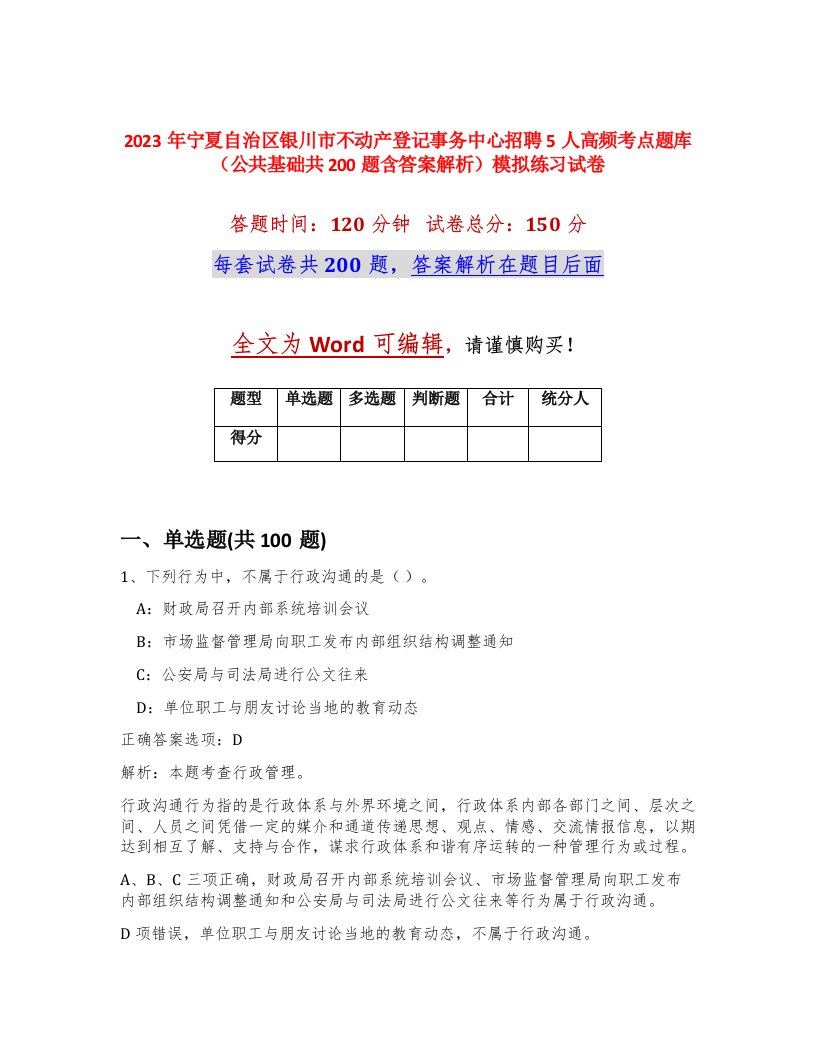 2023 年宁夏自治区银川市不动产登记事务中心招聘 5 人高频考点题库（公共基础共 200 题含答案解析）模拟练习试卷

答题时间：120 分钟 试卷总分：150 分

每套试卷共 200 题，答案解析在题目后面

全文为 Word 可编辑，请谨慎购买！

| 题型 | 单选题 | 多选题 | 判断题 | 合计 | 统分人 |
|---|---|---|---|---|---|
| 得分 | | | | | |

一、单选题(共 100 题)

1、下列行为中，不属于行政沟通的是（ ）。

A：财政局召开内部系统培训会议

B：市场监督管理局向职工发布内部组织结构调整通知

C：公安局与司法局进行公文往来

D：单位职工与朋友讨论当地的教育动态

正确答案选项：D

解析：本题考查行政管理。

行政沟通行为指的是行政体系与外界环境之间，行政体系内部各部门之间、层次之间、人员之间凭借一定的媒介和通道传递思想、观点、情感、交流情报信息，以期达到相互了解、支持与合作，谋求行政体系和谐有序运转的一种管理行为或过程。

A、B、C 三项正确，财政局召开内部系统培训会议、市场监督管理局向职工发布内部组织结构调整通知和公安局与司法局进行公文往来等行为属于行政沟通。

D 项错误，单位职工与朋友讨论当地的教育动态，不属于行政沟通。